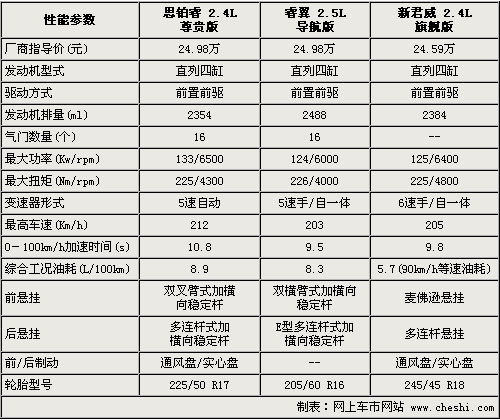 | 性能参数 | 思铂睿 2.4L 尊贵版 | 睿翼 2.5L 导航版 | 新君威 2.4L 旗舰版 |
|---|---|---|---|
| 厂商指导价(元) | 24.98万 | 24.98万 | 24.59万 |
| 发动机型式 | 直列四缸 | 直列四缸 | 直列四缸 |
| 驱动方式 | 前置前驱 | 前置前驱 | 前置前驱 |
| 发动机排量(ml) | 2354 | 2488 | 2384 |
| 气门数量(个) | 16 | 16 | -- |
| 最大功率(Kw/rpm) | 133/6500 | 124/6000 | 125/6400 |
| 最大扭矩(Nm/rpm) | 225/4300 | 226/4000 | 225/4800 |
| 变速器形式 | 5速自动 | 5速手/自一体 | 6速手/自一体 |
| 最高车速(Km/h) | 212 | 203 | 205 |
| 0-100km/h加速时间(s) | 10.8 | 9.5 | 9.8 |
| 综合工况油耗(L/100km) | 8.9 | 8.3 | 5.7(90km/h等速油耗) |
| 前悬挂 | 双叉臂式加横向稳定杆 | 双横臂式加横向稳定杆 | 麦佛逊悬挂 |
| 后悬挂 | 多连杆式加横向稳定杆 | E型多连杆式加横向稳定杆 | 多连杆悬挂 |
| 前/后制动 | 通风盘/实心盘 | -- | 通风盘/实心盘 |
| 轮胎型号 | 225/50 R17 | 205/60 R16 | 245/45 R18 |

制表：网上车市网站 www.cheshi.com